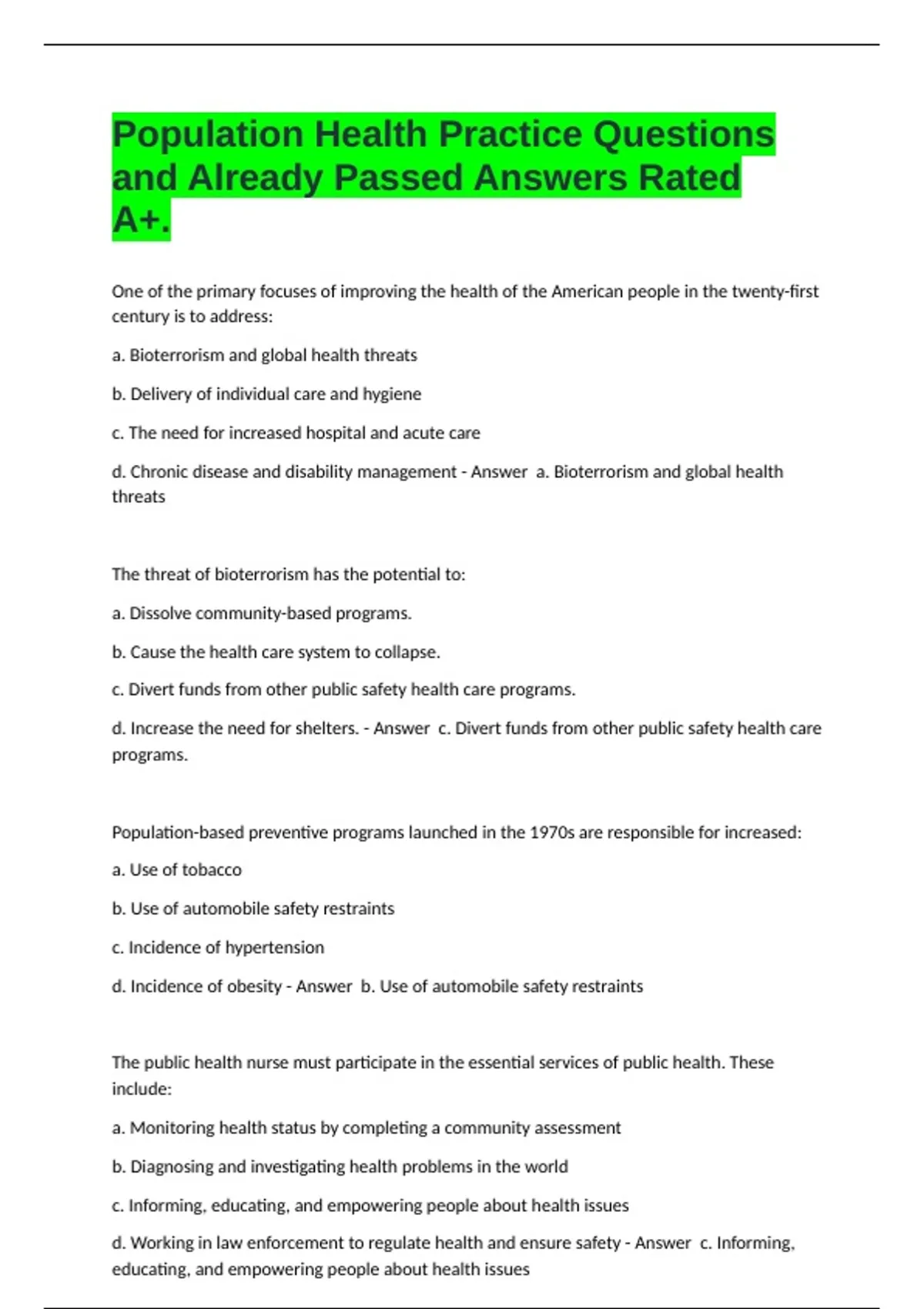 Population Health Practice Questions and Already Passed Answers Rated A+.

One of the primary focuses of improving the health of the American people in the twenty-first century is to address:

a. Bioterrorism and global health threats

b. Delivery of individual care and hygiene

c. The need for increased hospital and acute care

d. Chronic disease and disability management - Answer a. Bioterrorism and global health threats

The threat of bioterrorism has the potential to:

a. Dissolve community-based programs.

b. Cause the health care system to collapse.

c. Divert funds from other public safety health care programs.

d. Increase the need for shelters. - Answer c. Divert funds from other public safety health care programs.

Population-based preventive programs launched in the 1970s are responsible for increased:

a. Use of tobacco

b. Use of automobile safety restraints

c. Incidence of hypertension

d. Incidence of obesity - Answer b. Use of automobile safety restraints

The public health nurse must participate in the essential services of public health. These include:

a. Monitoring health status by completing a community assessment

b. Diagnosing and investigating health problems in the world

c. Informing, educating, and empowering people about health issues

d. Working in law enforcement to regulate health and ensure safety - Answer c. Informing, educating, and empowering people about health issues